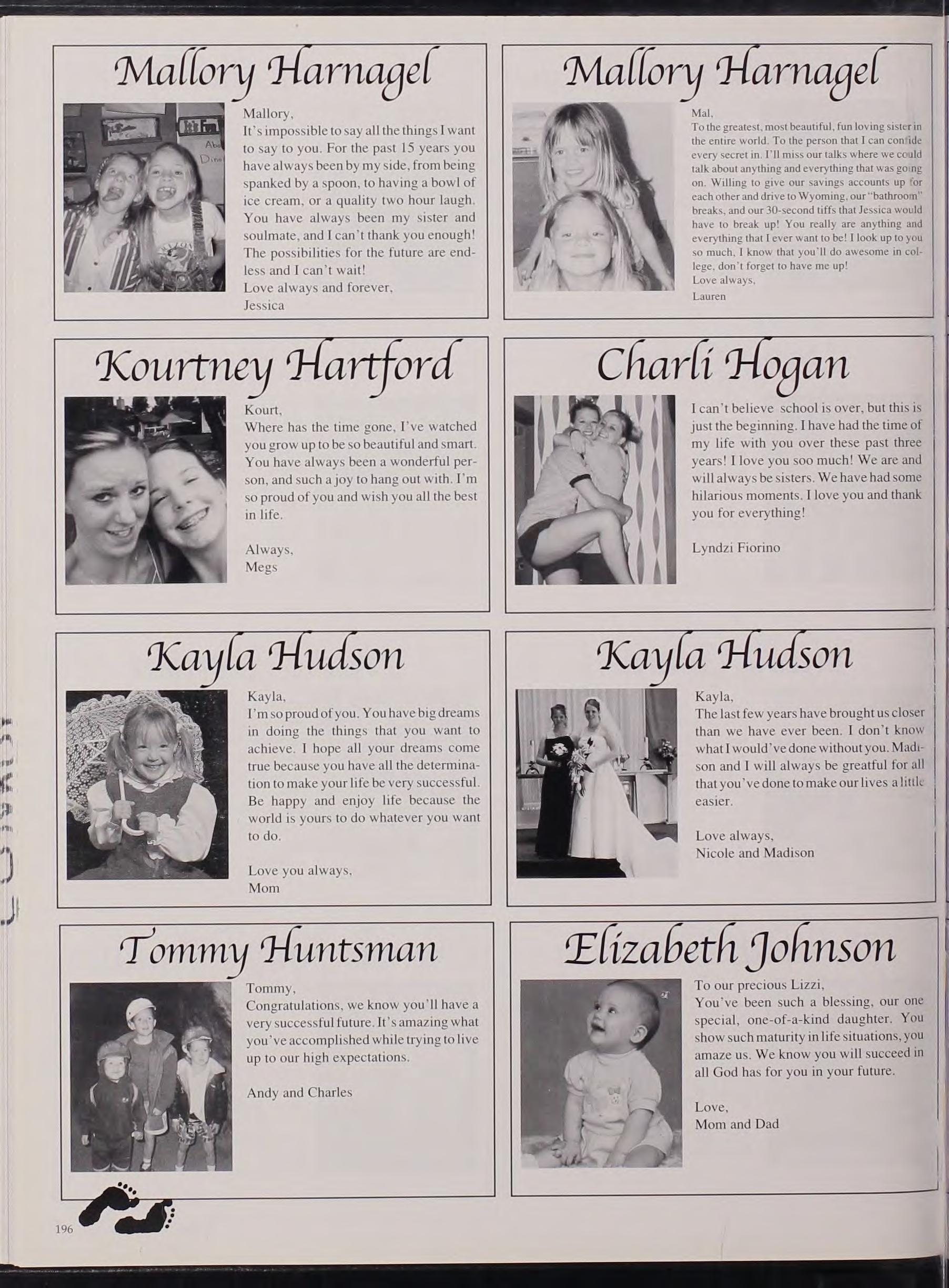 Mallory Harnagel

Mallory,
It's impossible to say all the things I want to say to you. For the past 15 years you have always been by my side, from being spanked by a spoon, to having a bowl of ice cream, or a quality two hour laugh. You have always been my sister and soulmate, and I can't thank you enough! The possibilities for the future are endless and I can't wait!
Love always and forever,
Jessica

Mallory Harnagel

Mal,
To the greatest, most beautiful, fun loving sister in the entire world. To the person that I can confide every secret in. I'll miss our talks where we could talk about anything and everything that was going on. Willing to give our savings accounts up for each other and drive to Wyoming, our "bathroom" breaks, and our 30-second tiffs that Jessica would have to break up! You really are anything and everything that I ever want to be! I look up to you so much, I know that you'll do awesome in college, don't forget to have me up!
Love always,
Lauren

Kourtney Hartford

Kourt,
Where has the time gone, I've watched you grow up to be so beautiful and smart. You have always been a wonderful person, and such a joy to hang out with. I'm so proud of you and wish you all the best in life.

Always,
Megs

Charli Hogan

I can't believe school is over, but this is just the beginning. I have had the time of my life with you over these past three years! I love you soo much! We are and will always be sisters. We have had some hilarious moments. I love you and thank you for everything!

Lyndzi Fiorino

Kayla Hudson

Kayla,
I'm so proud of you. You have big dreams in doing the things that you want to achieve. I hope all your dreams come true because you have all the determination to make your life be very successful. Be happy and enjoy life because the world is yours to do whatever you want to do.

Love you always,
Mom

Kayla Hudson

Kayla,
The last few years have brought us closer than we have ever been. I don't know what I would've done without you. Madison and I will always be greatful for all that you've done to make our lives a little easier.

Love always,
Nicole and Madison

Tommy Huntsman

Tommy,
Congratulations, we know you'll have a very successful future. It's amazing what you've accomplished while trying to live up to our high expectations.

Andy and Charles

Elizabeth Johnson

To our precious Lizzi,
You've been such a blessing, our one special, one-of-a-kind daughter. You show such maturity in life situations, you amaze us. We know you will succeed in all God has for you in your future.

Love,
Mom and Dad

196